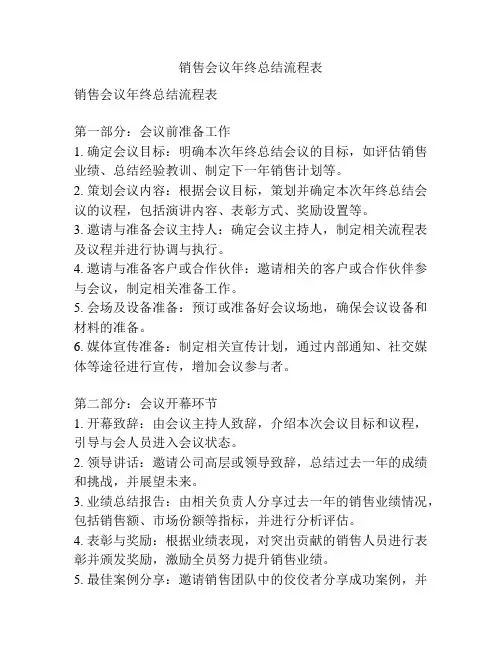 销售会议年终总结流程表

销售会议年终总结流程表

第一部分：会议前准备工作
1. 确定会议目标：明确本次年终总结会议的目标，如评估销售业绩、总结经验教训、制定下一年销售计划等。
2. 策划会议内容：根据会议目标，策划并确定本次年终总结会议的议程，包括演讲内容、表彰方式、奖励设置等。
3. 邀请与准备会议主持人：确定会议主持人，制定相关流程表及议程并进行协调与执行。
4. 邀请与准备客户或合作伙伴：邀请相关的客户或合作伙伴参与会议，制定相关准备工作。
5. 会场及设备准备：预订或准备好会议场地，确保会议设备和材料的准备。
6. 媒体宣传准备：制定相关宣传计划，通过内部通知、社交媒体等途径进行宣传，增加会议参与者。

第二部分：会议开幕环节
1. 开幕致辞：由会议主持人致辞，介绍本次会议目标和议程，引导与会人员进入会议状态。
2. 领导讲话：邀请公司高层或领导致辞，总结过去一年的成绩和挑战，并展望未来。
3. 业绩总结报告：由相关负责人分享过去一年的销售业绩情况，包括销售额、市场份额等指标，并进行分析评估。
4. 表彰与奖励：根据业绩表现，对突出贡献的销售人员进行表彰并颁发奖励，激励全员努力提升销售业绩。
5. 最佳案例分享：邀请销售团队中的佼佼者分享成功案例，并